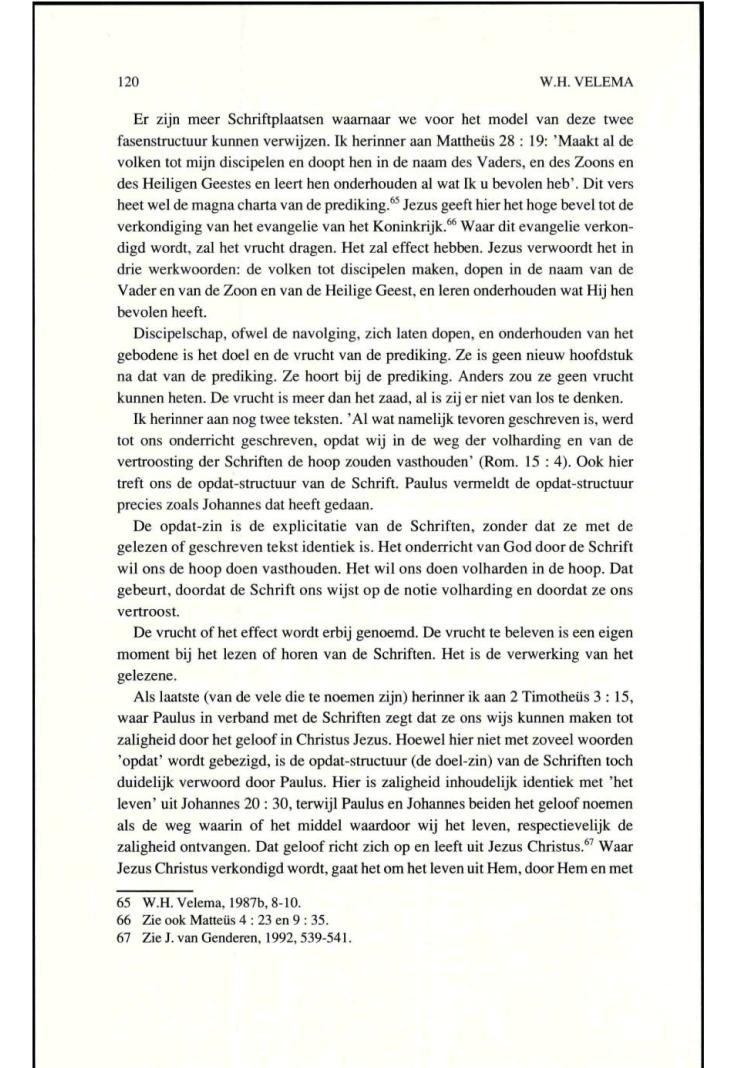 120 W.H. VELEMA

Er zijn meer Schriftplaatsen waarnaar we voor het model van deze twee fasenstructuur kunnen verwijzen. Ik herinner aan Mattheüs 28 : 19: 'Maakt al de volken tot mijn discipelen en doopt hen in de naam des Vaders, en des Zoons en des Heiligen Geestes en leert hen onderhouden al wat Ik u bevolen heb'. Dit vers heet wel de magna charta van de prediking.$^{65}$ Jezus geeft hier het hoge bevel tot de verkondiging van het evangelie van het Koninkrijk.$^{66}$ Waar dit evangelie verkondigd wordt, zal het vrucht dragen. Het zal effect hebben. Jezus verwoordt het in drie werkwoorden: de volken tot discipelen maken, dopen in de naam van de Vader en van de Zoon en van de Heilige Geest, en leren onderhouden wat Hij hen bevolen heeft.

Discipelschap, ofwel de navolging, zich laten dopen, en onderhouden van het gebodene is het doel en de vrucht van de prediking. Ze is geen nieuw hoofdstuk na dat van de prediking. Ze hoort bij de prediking. Anders zou ze geen vrucht kunnen heten. De vrucht is meer dan het zaad, al is zij er niet van los te denken.

Ik herinner aan nog twee teksten. 'Al wat namelijk tevoren geschreven is, werd tot ons onderricht geschreven, opdat wij in de weg der volharding en van de vertroosting der Schriften de hoop zouden vasthouden' (Rom. 15 : 4). Ook hier treft ons de opdat-structuur van de Schrift. Paulus vermeldt de opdat-structuur precies zoals Johannes dat heeft gedaan.

De opdat-zin is de explicitatie van de Schriften, zonder dat ze met de gelezen of geschreven tekst identiek is. Het onderricht van God door de Schrift wil ons de hoop doen vasthouden. Het wil ons doen volharden in de hoop. Dat gebeurt, doordat de Schrift ons wijst op de notie volharding en doordat ze ons vertroost.

De vrucht of het effect wordt erbij genoemd. De vrucht te beleven is een eigen moment bij het lezen of horen van de Schriften. Het is de verwerking van het gelezene.

Als laatste (van de vele die te noemen zijn) herinner ik aan 2 Timotheüs 3 : 15, waar Paulus in verband met de Schriften zegt dat ze ons wijs kunnen maken tot zaligheid door het geloof in Christus Jezus. Hoewel hier niet met zoveel woorden 'opdat' wordt gebezigd, is de opdat-structuur (de doel-zin) van de Schriften toch duidelijk verwoord door Paulus. Hier is zaligheid inhoudelijk identiek met 'het leven' uit Johannes 20 : 30, terwijl Paulus en Johannes beiden het geloof noemen als de weg waarin of het middel waardoor wij het leven, respectievelijk de zaligheid ontvangen. Dat geloof richt zich op en leeft uit Jezus Christus.$^{67}$ Waar Jezus Christus verkondigd wordt, gaat het om het leven uit Hem, door Hem en met

65 W.H. Velema, 1987b, 8-10.
66 Zie ook Matteüs 4 : 23 en 9 : 35.
67 Zie J. van Genderen, 1992, 539-541.